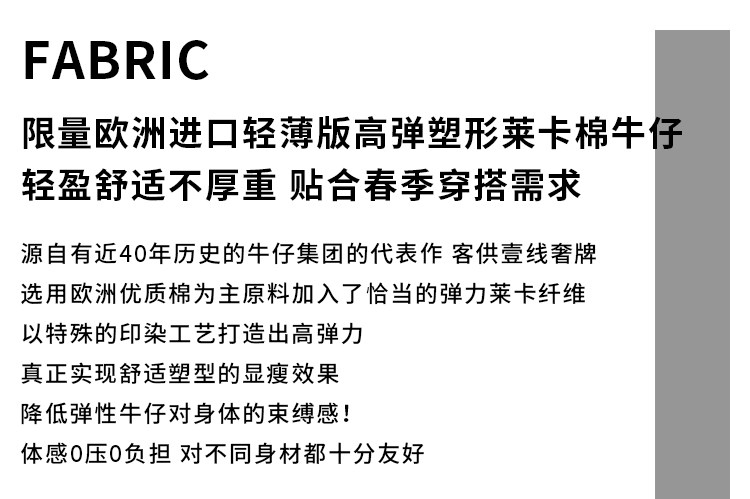 FABRIC

限量欧洲进口轻薄版高弹塑形莱卡棉牛仔
轻盈舒适不厚重 贴合春季穿搭需求

源自有近40年历史的牛仔集团的代表作 客供壹线奢牌
选用欧洲优质棉为主原料加入了恰当的弹力莱卡纤维
以特殊的印染工艺打造出高弹力
真正实现舒适塑型的显瘦效果
降低弹性牛仔对身体的束缚感！
体感0压0负担 对不同身材都十分友好